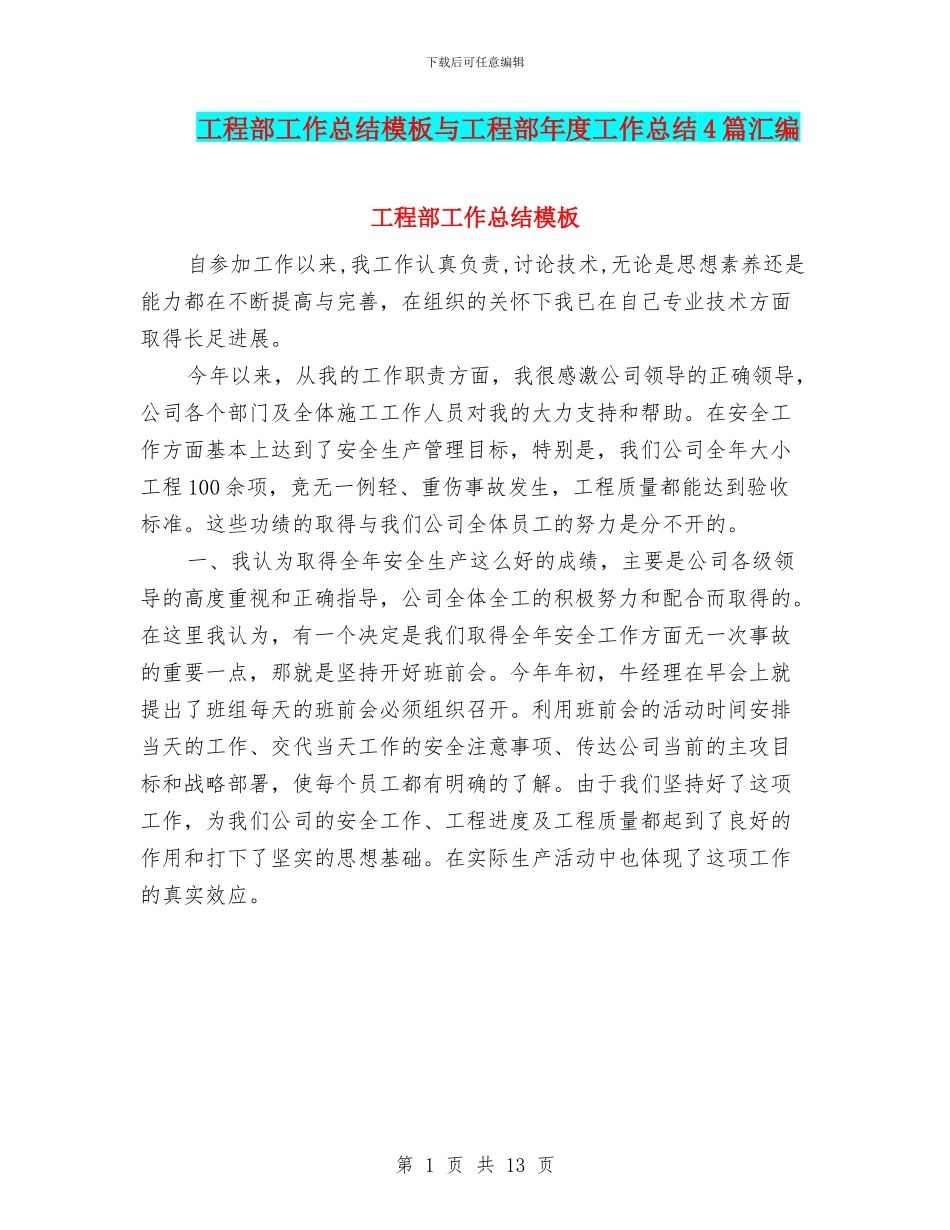 下载后可任意编辑

工程部工作总结模板与工程部年度工作总结4篇汇编

工程部工作总结模板

自参加工作以来,我工作认真负责,讨论技术,无论是思想素养还是能力都在不断提高与完善，在组织的关怀下我已在自己专业技术方面取得长足进展。

今年以来，从我的工作职责方面，我很感激公司领导的正确领导，公司各个部门及全体施工工作人员对我的大力支持和帮助。在安全工作方面基本上达到了安全生产管理目标，特别是，我们公司全年大小工程100余项，竟无一例轻、重伤事故发生，工程质量都能达到验收标准。这些功绩的取得与我们公司全体员工的努力是分不开的。

一、我认为取得全年安全生产这么好的成绩，主要是公司各级领导的高度重视和正确指导，公司全体全工的积极努力和配合而取得的。在这里我认为，有一个决定是我们取得全年安全工作方面无一次事故的重要一点，那就是坚持开好班前会。今年年初，牛经理在早会上就提出了班组每天的班前会必须组织召开。利用班前会的活动时间安排当天的工作、交代当天工作的安全注意事项、传达公司当前的主攻目标和战略部署，使每个员工都有明确的了解。由于我们坚持好了这项工作，为我们公司的安全工作、工程进度及工程质量都起到了良好的作用和打下了坚实的思想基础。在实际生产活动中也体现了这项工作的真实效应。

第 1 页 共 13 页